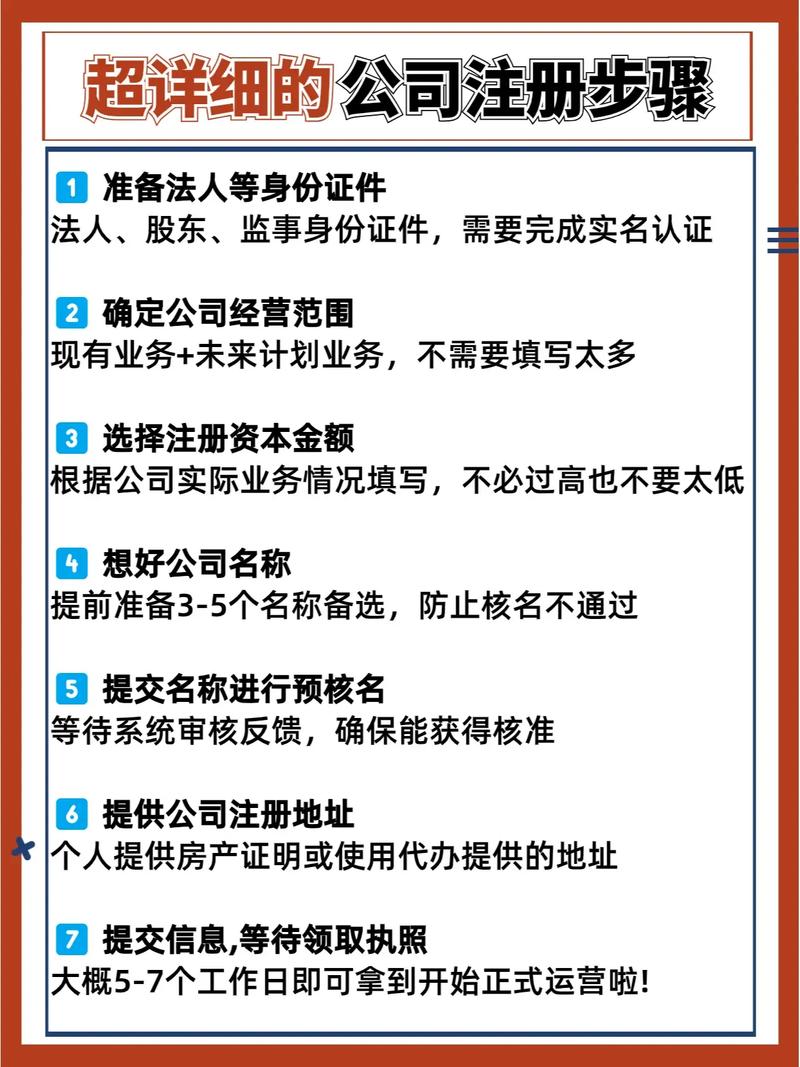 超详细的公司注册步骤

1 准备法人等身份证件
法人、股东、监事身份证件，需要完成实名认证

2 确定公司经营范围
现有业务+未来计划业务，不需要填写太多

3 选择注册资本金额
根据公司实际业务情况填写，不必过高也不要太低

4 想好公司名称
提前准备3-5个名称备选，防止核名不通过

5 提交名称进行预核名
等待系统审核反馈，确保能获得核准

6 提供公司注册地址
个人提供房产证明或使用代办提供的地址

7 提交信息,等待领取执照
大概5-7个工作日即可拿到开始正式运营啦!